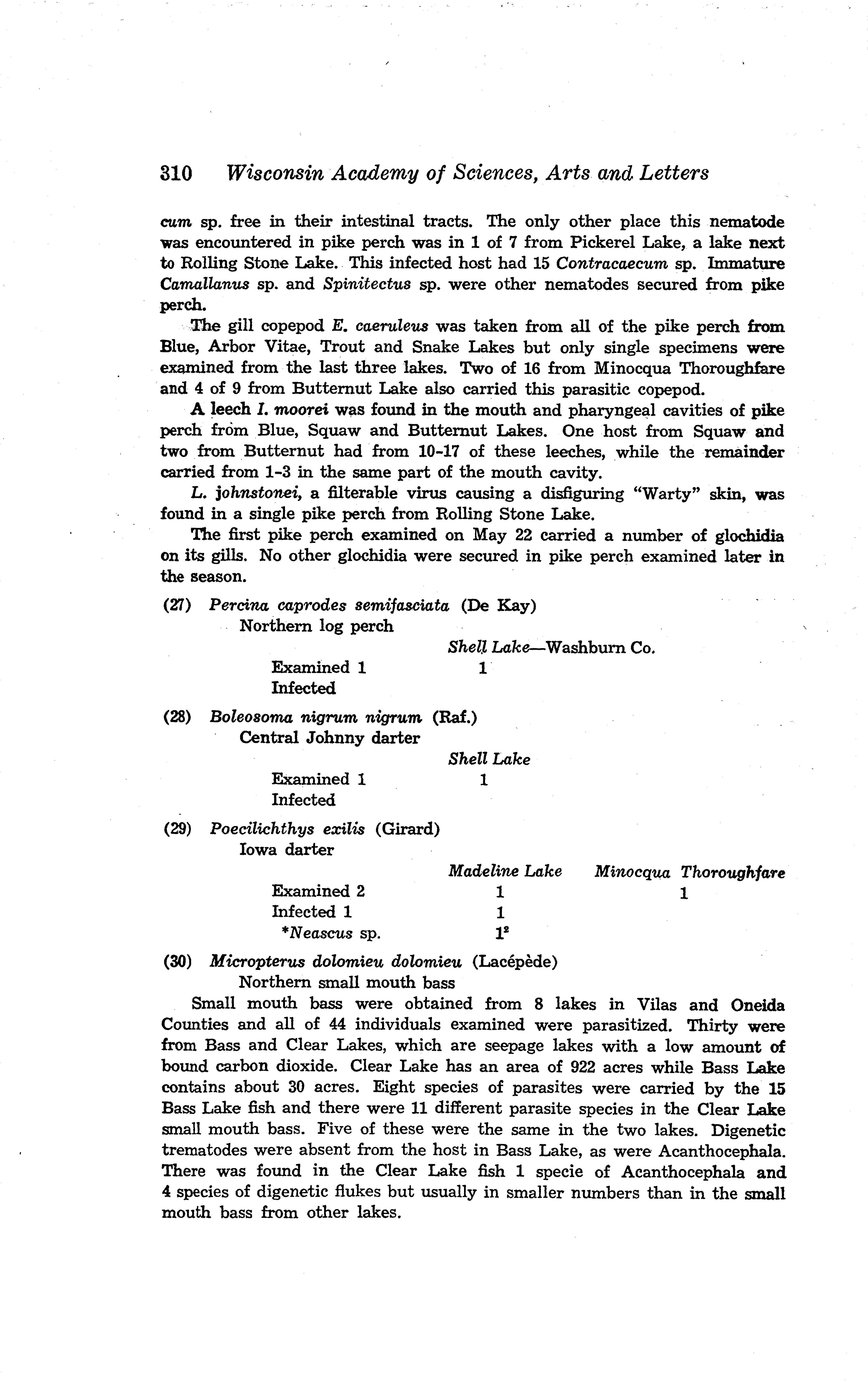 310 Wisconsin Academy of Sciences, Arts and Letters

cum sp. free in their intestinal tracts. The only other place this nematode was encountered in pike perch was in 1 of 7 from Pickerel Lake, a lake next to Rolling Stone Lake. This infected host had 15 Contracaecum sp. Immature Camallanus sp. and Spinitectus sp. were other nematodes secured from pike perch.

The gill copepod E. caeruleus was taken from all of the pike perch from Blue, Arbor Vitae, Trout and Snake Lakes but only single specimens were examined from the last three lakes. Two of 16 from Minocqua Thoroughfare and 4 of 9 from Butternut Lake also carried this parasitic copepod.

A leech I. moorei was found in the mouth and pharyngeal cavities of pike perch from Blue, Squaw and Butternut Lakes. One host from Squaw and two from Butternut had from 10-17 of these leeches, while the remainder carried from 1-3 in the same part of the mouth cavity.

L. johnstonei, a filterable virus causing a disfiguring "Warty" skin, was found in a single pike perch from Rolling Stone Lake.

The first pike perch examined on May 22 carried a number of glochidia on its gills. No other glochidia were secured in pike perch examined later in the season.

(27) Percina caprodes semifasciata (De Kay)
Northern log perch

| | Shell Lake—Washburn Co. |
|---|---|
| Examined 1 | 1 |
| Infected | |

(28) Boleosoma nigrum nigrum (Raf.)
Central Johnny darter

| | Shell Lake |
|---|---|
| Examined 1 | 1 |
| Infected | |

(29) Poecilichthys exilis (Girard)
Iowa darter

| | Madeline Lake | Minocqua Thoroughfare |
|---|---|---|
| Examined 2 | 1 | 1 |
| Infected 1 | 1 | |
| *Neascus sp. | $1^2$ | |

(30) Micropterus dolomieu dolomieu (Lacépède)
Northern small mouth bass

Small mouth bass were obtained from 8 lakes in Vilas and Oneida Counties and all of 44 individuals examined were parasitized. Thirty were from Bass and Clear Lakes, which are seepage lakes with a low amount of bound carbon dioxide. Clear Lake has an area of 922 acres while Bass Lake contains about 30 acres. Eight species of parasites were carried by the 15 Bass Lake fish and there were 11 different parasite species in the Clear Lake small mouth bass. Five of these were the same in the two lakes. Digenetic trematodes were absent from the host in Bass Lake, as were Acanthocephala. There was found in the Clear Lake fish 1 specie of Acanthocephala and 4 species of digenetic flukes but usually in smaller numbers than in the small mouth bass from other lakes.